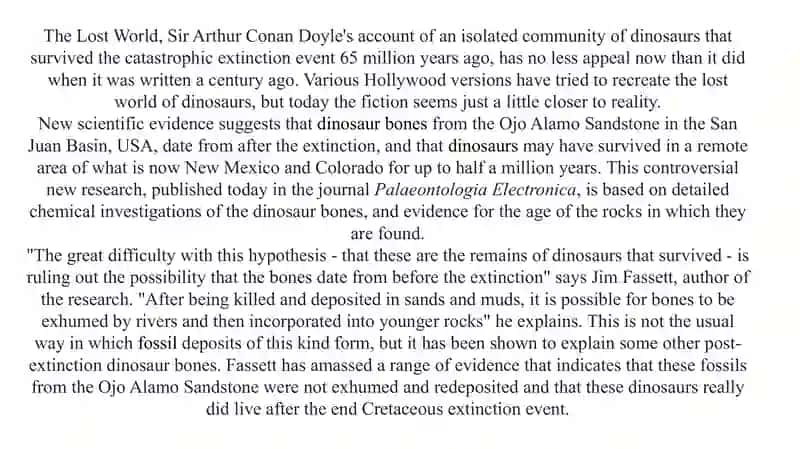 The Lost World, Sir Arthur Conan Doyle's account of an isolated community of dinosaurs that survived the catastrophic extinction event 65 million years ago, has no less appeal now than it did when it was written a century ago. Various Hollywood versions have tried to recreate the lost world of dinosaurs, but today the fiction seems just a little closer to reality.
New scientific evidence suggests that dinosaur bones from the Ojo Alamo Sandstone in the San Juan Basin, USA, date from after the extinction, and that dinosaurs may have survived in a remote area of what is now New Mexico and Colorado for up to half a million years. This controversial new research, published today in the journal Palaeontologia Electronica, is based on detailed chemical investigations of the dinosaur bones, and evidence for the age of the rocks in which they are found.
"The great difficulty with this hypothesis - that these are the remains of dinosaurs that survived - is ruling out the possibility that the bones date from before the extinction" says Jim Fassett, author of the research. "After being killed and deposited in sands and muds, it is possible for bones to be exhumed by rivers and then incorporated into younger rocks" he explains. This is not the usual way in which fossil deposits of this kind form, but it has been shown to explain some other post-extinction dinosaur bones. Fassett has amassed a range of evidence that indicates that these fossils from the Ojo Alamo Sandstone were not exhumed and redeposited and that these dinosaurs really did live after the end Cretaceous extinction event.